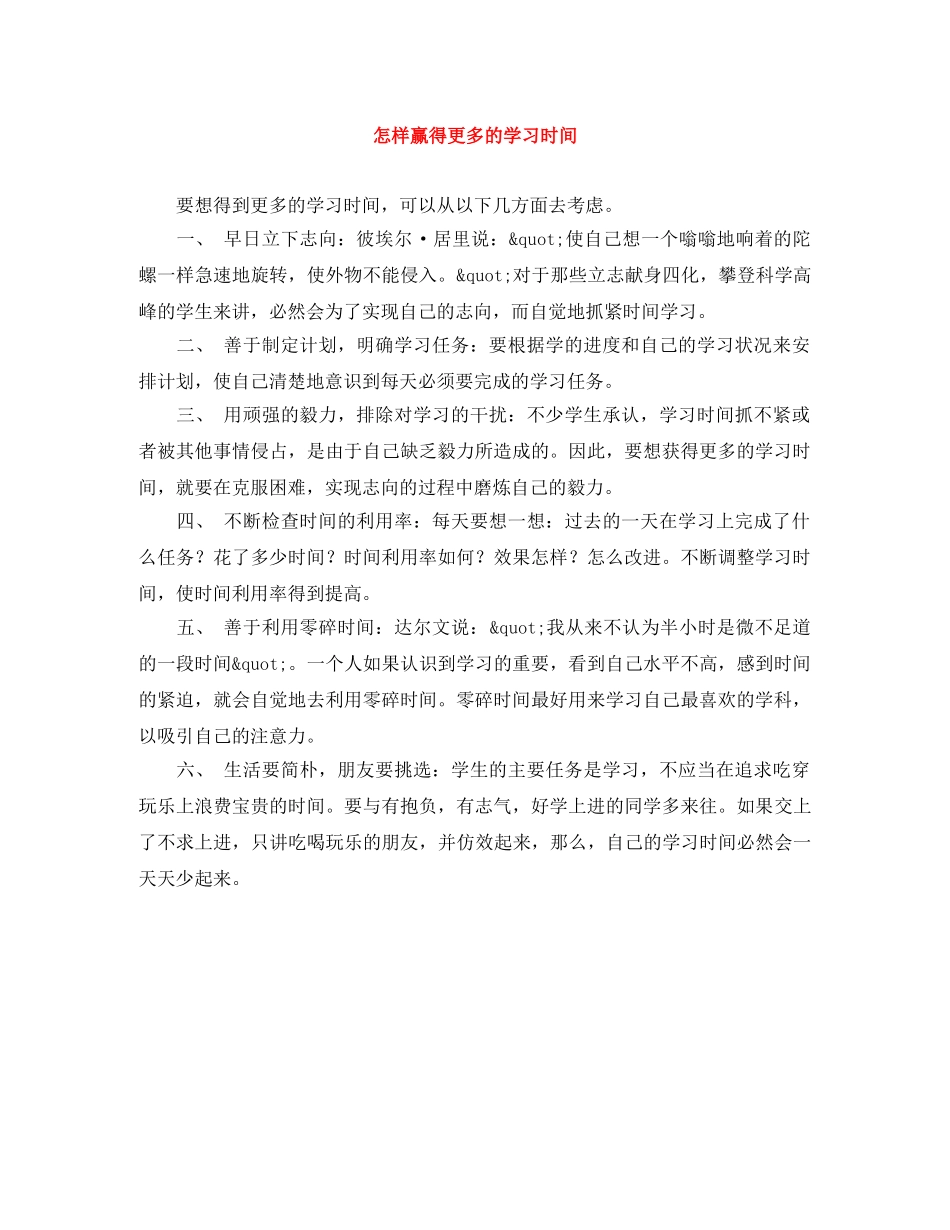 怎样赢得更多的学习时间

要想得到更多的学习时间，可以从以下几方面去考虑。

一、 早日立下志向：彼埃尔·居里说：&quot;使自己想一个嗡嗡地响着的陀螺一样急速地旋转，使外物不能侵入。&quot;对于那些立志献身四化，攀登科学高峰的学生来讲，必然会为了实现自己的志向，而自觉地抓紧时间学习。

二、 善于制定计划，明确学习任务：要根据学的进度和自己的学习状况来安排计划，使自己清楚地意识到每天必须要完成的学习任务。

三、 用顽强的毅力，排除对学习的干扰：不少学生承认，学习时间抓不紧或者被其他事情侵占，是由于自己缺乏毅力所造成的。因此，要想获得更多的学习时间，就要在克服困难，实现志向的过程中磨炼自己的毅力。

四、 不断检查时间的利用率：每天要想一想：过去的一天在学习上完成了什么任务？花了多少时间？时间利用率如何？效果怎样？怎么改进。不断调整学习时间，使时间利用率得到提高。

五、 善于利用零碎时间：达尔文说：&quot;我从来不认为半小时是微不足道的一段时间&quot;。一个人如果认识到学习的重要，看到自己水平不高，感到时间的紧迫，就会自觉地去利用零碎时间。零碎时间最好用来学习自己最喜欢的学科，以吸引自己的注意力。

六、 生活要简朴，朋友要挑选：学生的主要任务是学习，不应当在追求吃穿玩乐上浪费宝贵的时间。要与有抱负，有志气，好学上进的同学多来往。如果交上了不求上进，只讲吃喝玩乐的朋友，并仿效起来，那么，自己的学习时间必然会一天天少起来。